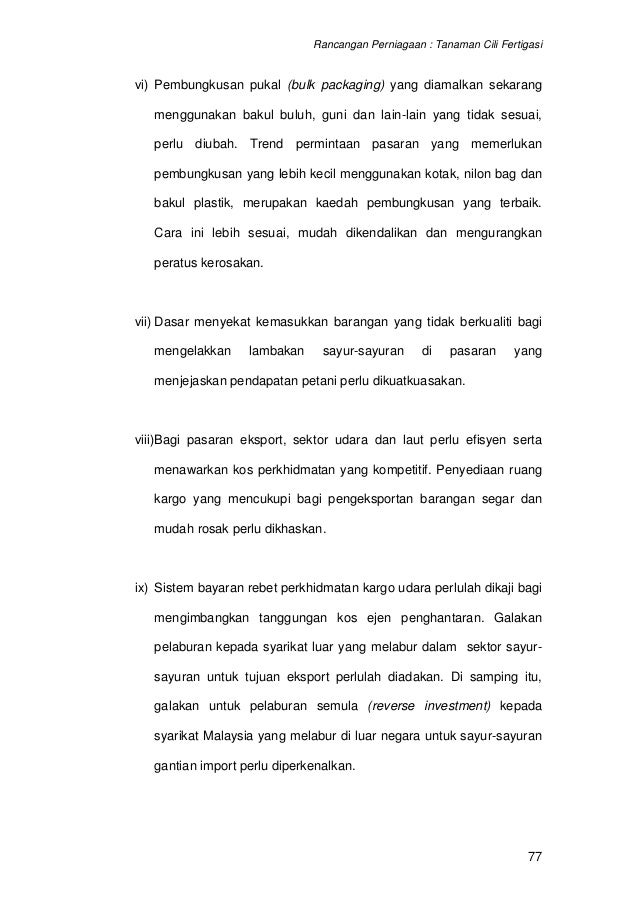 Rancangan Perniagaan : Tanaman Cili Fertigasi

vi) Pembungkusan pukal (bulk packaging) yang diamalkan sekarang menggunakan bakul buluh, guni dan lain-lain yang tidak sesuai, perlu diubah. Trend permintaan pasaran yang memerlukan pembungkusan yang lebih kecil menggunakan kotak, nilon bag dan bakul plastik, merupakan kaedah pembungkusan yang terbaik. Cara ini lebih sesuai, mudah dikendalikan dan mengurangkan peratus kerosakan.

vii) Dasar menyekat kemasukkan barangan yang tidak berkualiti bagi mengelakkan lambakan sayur-sayuran di pasaran yang menjejaskan pendapatan petani perlu dikuatkuasakan.

viii)Bagi pasaran eksport, sektor udara dan laut perlu efisyen serta menawarkan kos perkhidmatan yang kompetitif. Penyediaan ruang kargo yang mencukupi bagi pengeksportan barangan segar dan mudah rosak perlu dikhaskan.

ix) Sistem bayaran rebet perkhidmatan kargo udara perlulah dikaji bagi mengimbangkan tanggungan kos ejen penghantaran. Galakan pelaburan kepada syarikat luar yang melabur dalam sektor sayur-sayuran untuk tujuan eksport perlulah diadakan. Di samping itu, galakan untuk pelaburan semula (reverse investment) kepada syarikat Malaysia yang melabur di luar negara untuk sayur-sayuran gantian import perlu diperkenalkan.

77